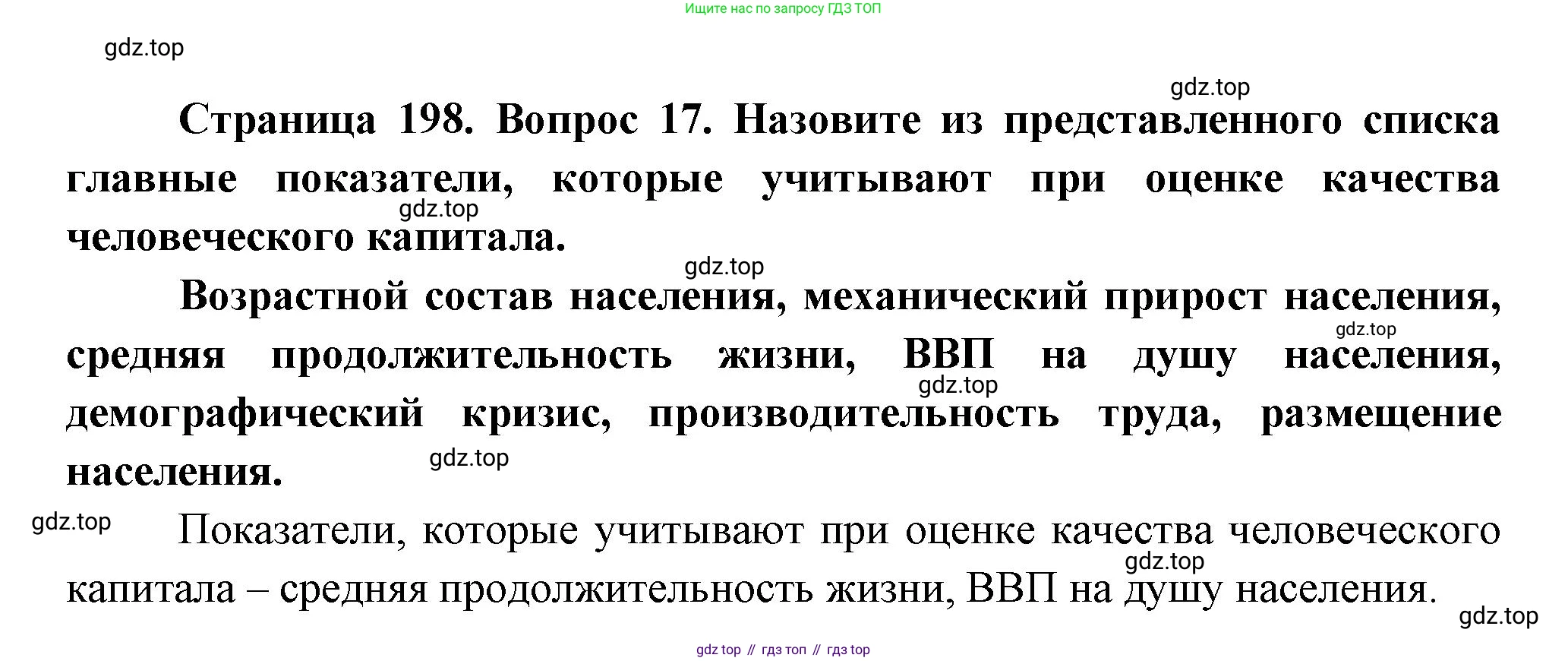 Ищите нас по запросу ГДЗ ТОП

Страница 198. Вопрос 17. Назовите из представленного списка главные показатели, которые учитывают при оценке качества человеческого капитала.

Возрастной состав населения, механический прирост населения, средняя продолжительность жизни, ВВП на душу населения, демографический кризис, производительность труда, размещение населения.

Показатели, которые учитывают при оценке качества человеческого капитала – средняя продолжительность жизни, ВВП на душу населения.

gdz top // гдз топ // гдз top

gdz.top